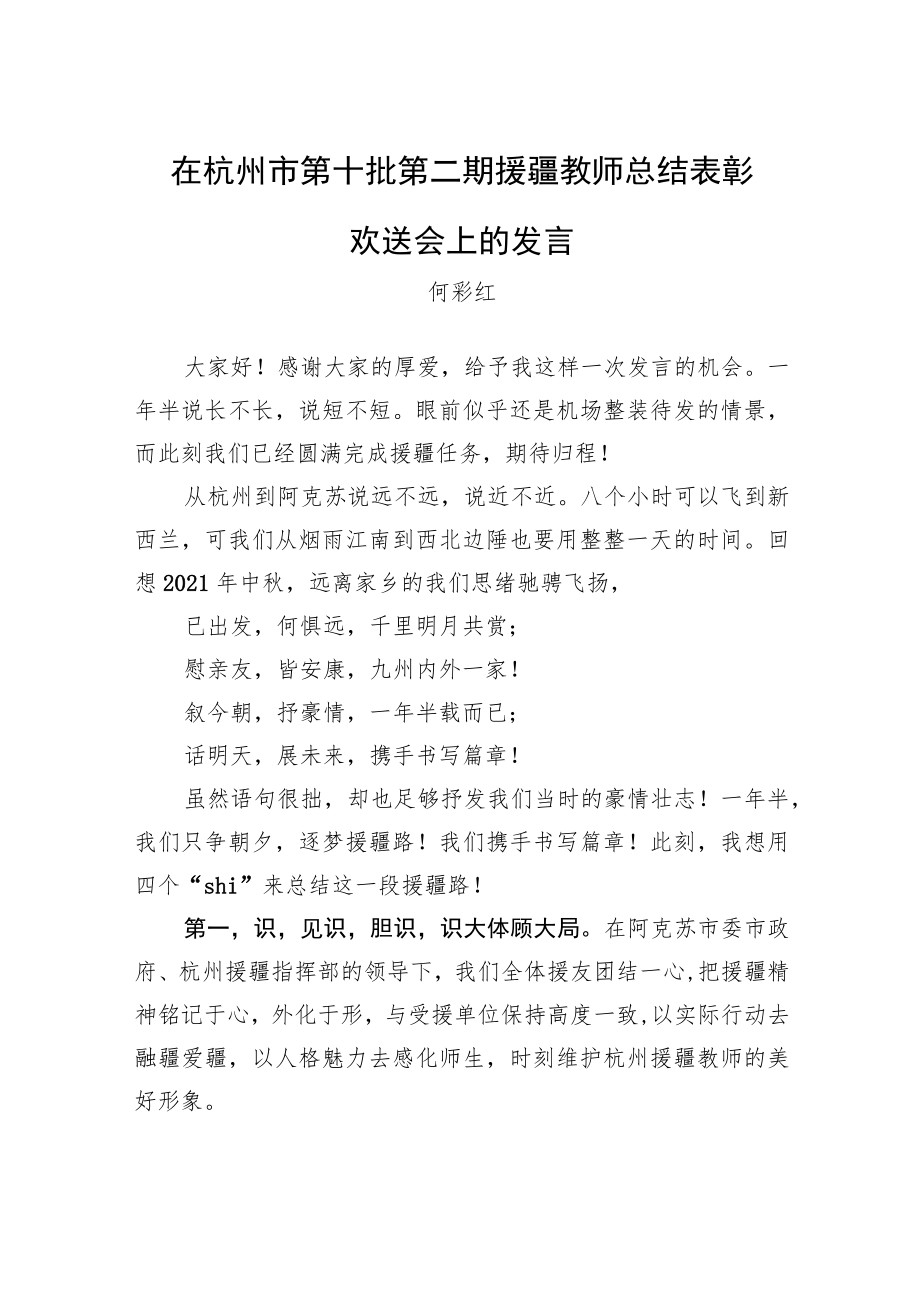 在杭州市第十批第二期援疆教师总结表彰欢送会上的发言

何彩红

大家好！感谢大家的厚爱，给予我这样一次发言的机会。一年半说长不长，说短不短。眼前似乎还是机场整装待发的情景，而此刻我们已经圆满完成援疆任务，期待归程！

从杭州到阿克苏说远不远，说近不近。八个小时可以飞到新西兰，可我们从烟雨江南到西北边陲也要用整整一天的时间。回想2021年中秋，远离家乡的我们思绪驰骋飞扬，

已出发，何惧远，千里明月共赏；

慰亲友，皆安康，九州内外一家！

叙今朝，抒豪情，一年半载而已；

话明天，展未来，携手书写篇章！

虽然语句很拙，却也足够抒发我们当时的豪情壮志！一年半，我们只争朝夕，逐梦援疆路！我们携手书写篇章！此刻，我想用四个“shi”来总结这一段援疆路！

第一，识，见识，胆识，识大体顾大局。在阿克苏市委市政府、杭州援疆指挥部的领导下，我们全体援友团结一心，把援疆精神铭记于心，外化于形，与受援单位保持高度一致，以实际行动去融疆爱疆，以人格魅力去感化师生，时刻维护杭州援疆教师的美好形象。